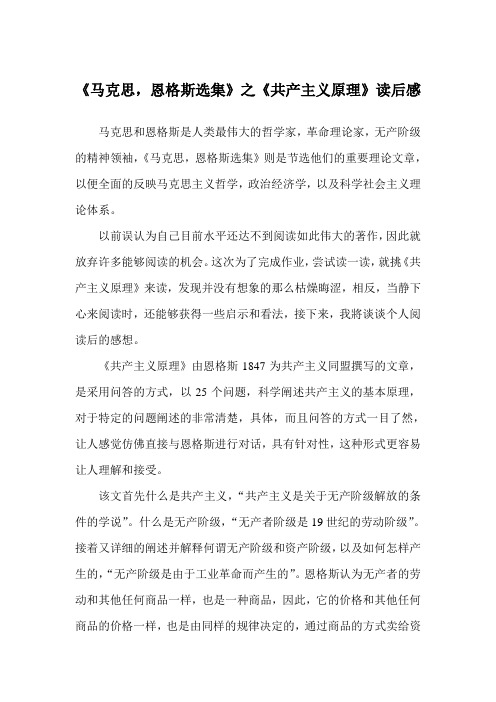 《马克思，恩格斯选集》之《共产主义原理》读后感

马克思和恩格斯是人类最伟大的哲学家，革命理论家，无产阶级的精神领袖，《马克思，恩格斯选集》则是节选他们的重要理论文章，以便全面的反映马克思主义哲学，政治经济学，以及科学社会主义理论体系。

以前误认为自己目前水平还达不到阅读如此伟大的著作，因此就放弃许多能够阅读的机会。这次为了完成作业，尝试读一读，就挑《共产主义原理》来读，发现并没有想象的那么枯燥晦涩，相反，当静下心来阅读时，还能够获得一些启示和看法，接下来，我将谈谈个人阅读后的感想。

《共产主义原理》由恩格斯 1847 为共产主义同盟撰写的文章，是采用问答的方式，以 25 个问题，科学阐述共产主义的基本原理，对于特定的问题阐述的非常清楚，具体，而且问答的方式一目了然，让人感觉仿佛直接与恩格斯进行对话，具有针对性，这种形式更容易让人理解和接受。

该文首先什么是共产主义，“共产主义是关于无产阶级解放的条件的学说”。什么是无产阶级，“无产者阶级是 19 世纪的劳动阶级”。接着又详细的阐述并解释何谓无产阶级和资产阶级，以及如何怎样产生的，“无产阶级是由于工业革命而产生的”。恩格斯认为无产者的劳动和其他任何商品一样，也是一种商品，因此，它的价格和其他任何商品的价格一样，也是由同样的规律决定的，通过商品的方式卖给资